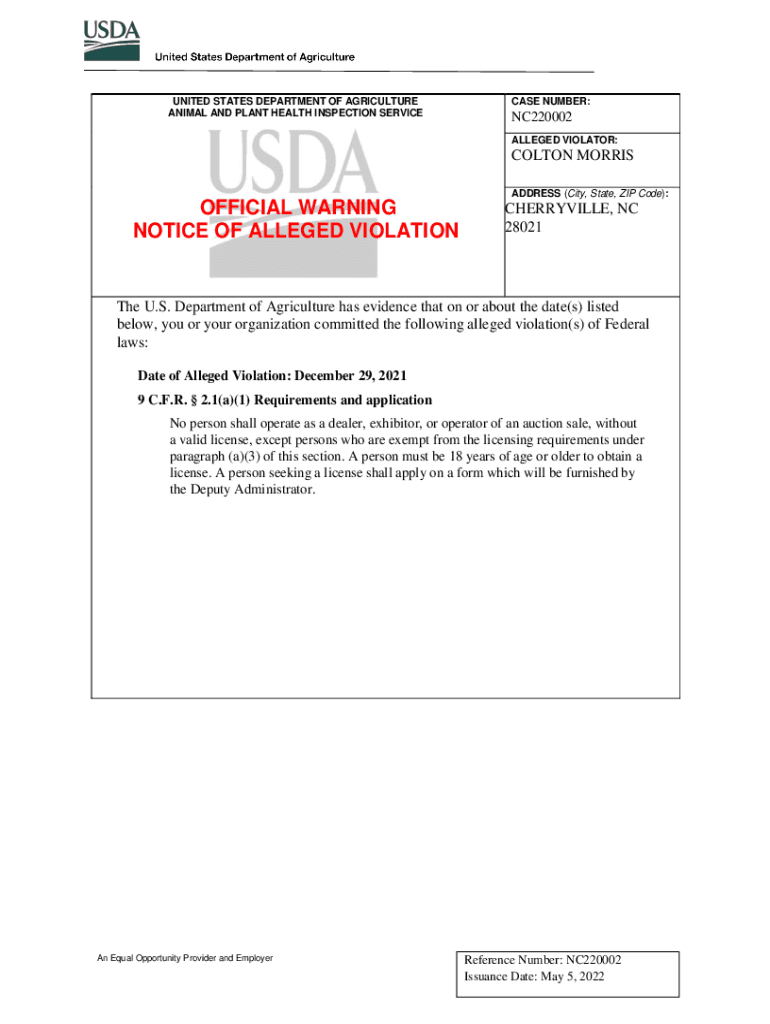 USDA
United States Department of Agriculture

UNITED STATES DEPARTMENT OF AGRICULTURE
ANIMAL AND PLANT HEALTH INSPECTION SERVICE

USDA

OFFICIAL WARNING
NOTICE OF ALLEGED VIOLATION

CASE NUMBER:
NC220002

ALLEGED VIOLATOR:
COLTON MORRIS

ADDRESS (City, State, ZIP Code):
CHERRYVILLE, NC 28021

The U.S. Department of Agriculture has evidence that on or about the date(s) listed below, you or your organization committed the following alleged violation(s) of Federal laws:

Date of Alleged Violation: December 29, 2021

9 C.F.R. § 2.1(a)(1) Requirements and application

No person shall operate as a dealer, exhibitor, or operator of an auction sale, without a valid license, except persons who are exempt from the licensing requirements under paragraph (a)(3) of this section. A person must be 18 years of age or older to obtain a license. A person seeking a license shall apply on a form which will be furnished by the Deputy Administrator.

An Equal Opportunity Provider and Employer

Reference Number: NC220002
Issuance Date: May 5, 2022